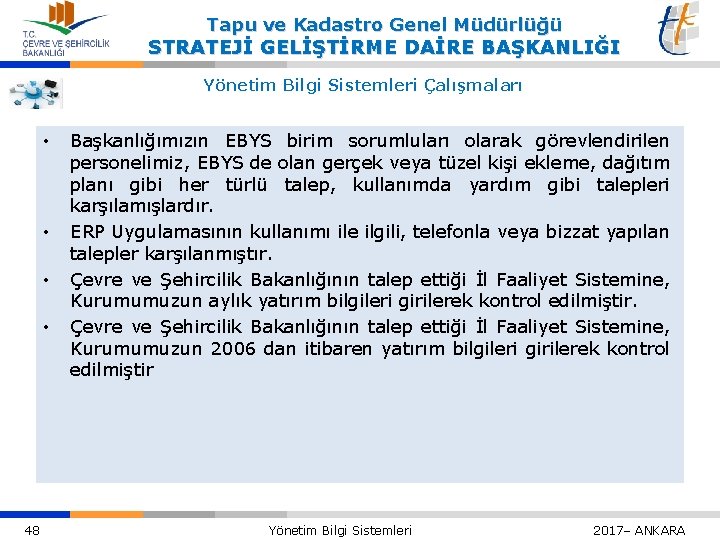 T.C.
ÇEVRE VE ŞEHİRCİLİK BAKANLIĞI

Tapu ve Kadastro Genel Müdürlüğü
STRATEJİ GELİŞTİRME DAİRE BAŞKANLIĞI

Yönetim Bilgi Sistemleri Çalışmaları

• Başkanlığımızın EBYS birim sorumluları olarak görevlendirilen personelimiz, EBYS de olan gerçek veya tüzel kişi ekleme, dağıtım planı gibi her türlü talep, kullanımda yardım gibi talepleri karşılamışlardır.

• ERP Uygulamasının kullanımı ile ilgili, telefonla veya bizzat yapılan talepler karşılanmıştır.

• Çevre ve Şehircilik Bakanlığının talep ettiği İl Faaliyet Sistemine, Kurumumuzun aylık yatırım bilgileri girilerek kontrol edilmiştir.

• Çevre ve Şehircilik Bakanlığının talep ettiği İl Faaliyet Sistemine, Kurumumuzun 2006 dan itibaren yatırım bilgileri girilerek kontrol edilmiştir

48 Yönetim Bilgi Sistemleri 2017– ANKARA